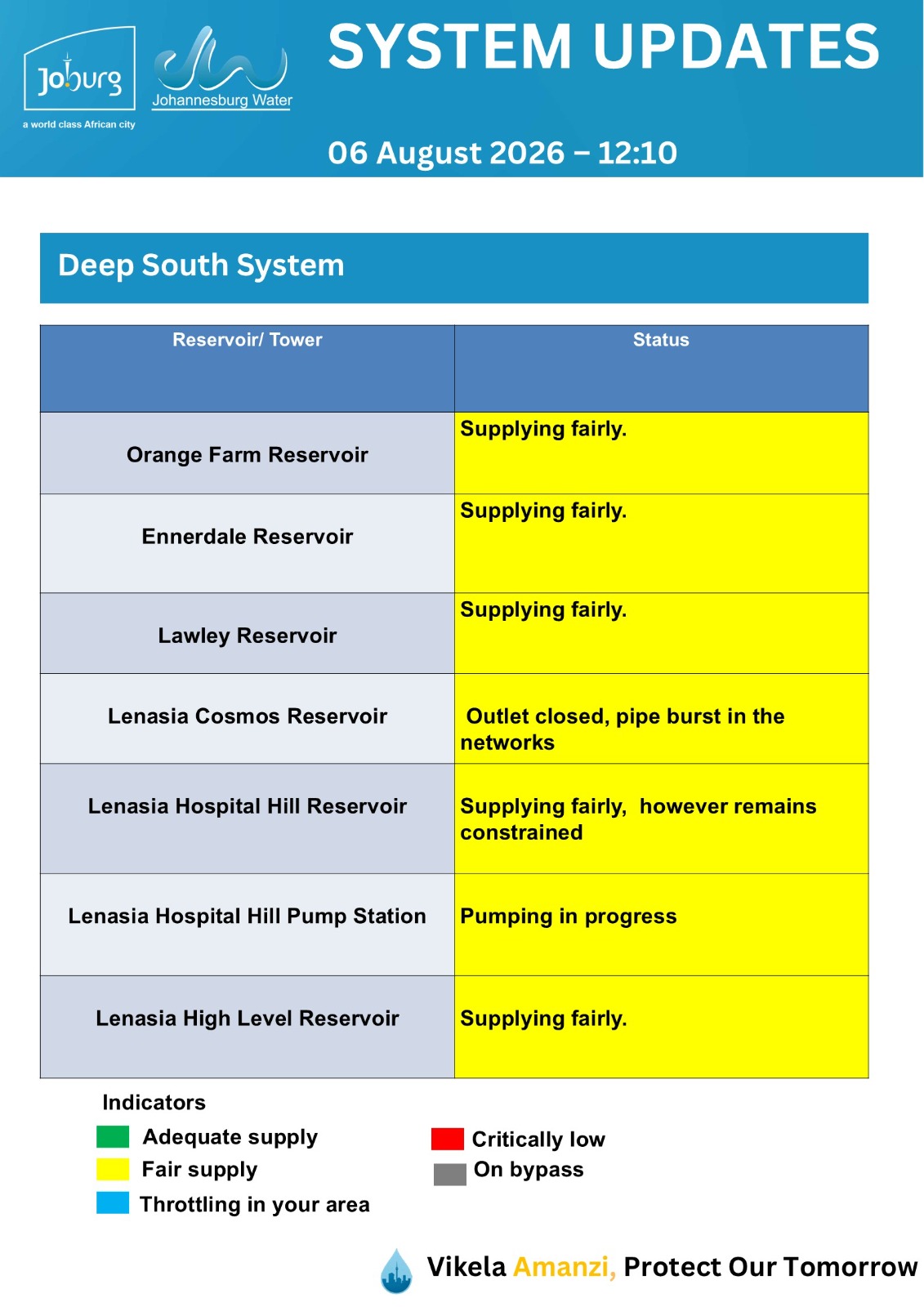 Joburg
a world class African city

Johannesburg Water

SYSTEM UPDATES

06 August 2026 – 12:10

Deep South System

| Reservoir/ Tower | Status |
|---|---|
| Orange Farm Reservoir | Supplying fairly. |
| Ennerdale Reservoir | Supplying fairly. |
| Lawley Reservoir | Supplying fairly. |
| Lenasia Cosmos Reservoir | Outlet closed, pipe burst in the networks |
| Lenasia Hospital Hill Reservoir | Supplying fairly, however remains constrained |
| Lenasia Hospital Hill Pump Station | Pumping in progress |
| Lenasia High Level Reservoir | Supplying fairly. |

Indicators
Adequate supply
Fair supply
Throttling in your area
Critically low
On bypass

Vikela Amanzi, Protect Our Tomorrow